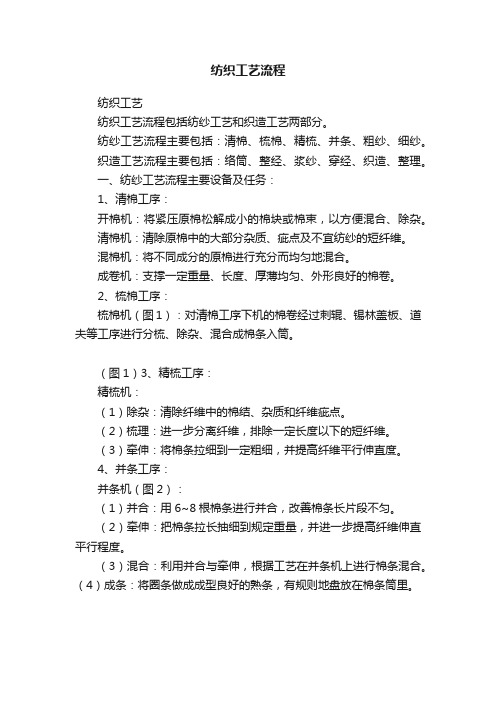 纺织工艺流程

纺织工艺

纺织工艺流程包括纺纱工艺和织造工艺两部分。

纺纱工艺流程主要包括：清棉、梳棉、精梳、并条、粗纱、细纱。

织造工艺流程主要包括：络筒、整经、浆纱、穿经、织造、整理。

一、纺纱工艺流程主要设备及任务：

1、清棉工序：

开棉机：将紧压原棉松解成小的棉块或棉束，以方便混合、除杂。

清棉机：清除原棉中的大部分杂质、疵点及不宜纺纱的短纤维。

混棉机：将不同成分的原棉进行充分而均匀地混合。

成卷机：支撑一定重量、长度、厚薄均匀、外形良好的棉卷。

2、梳棉工序：

梳棉机（图1）：对清棉工序下机的棉卷经过刺辊、锡林盖板、道夫等工序进行分梳、除杂、混合成棉条入筒。

（图1）3、精梳工序：

精梳机：

（1）除杂：清除纤维中的棉结、杂质和纤维疵点。

（2）梳理：进一步分离纤维，排除一定长度以下的短纤维。

（3）牵伸：将棉条拉细到一定粗细，并提高纤维平行伸直度。

4、并条工序：

并条机（图2）：

（1）并合：用6~8根棉条进行并合，改善棉条长片段不匀。

（2）牵伸：把棉条拉长抽细到规定重量，并进一步提高纤维伸直平行程度。

（3）混合：利用并合与牵伸，根据工艺在并条机上进行棉条混合。

（4）成条：将圈条做成成型良好的熟条，有规则地盘放在棉条筒里。